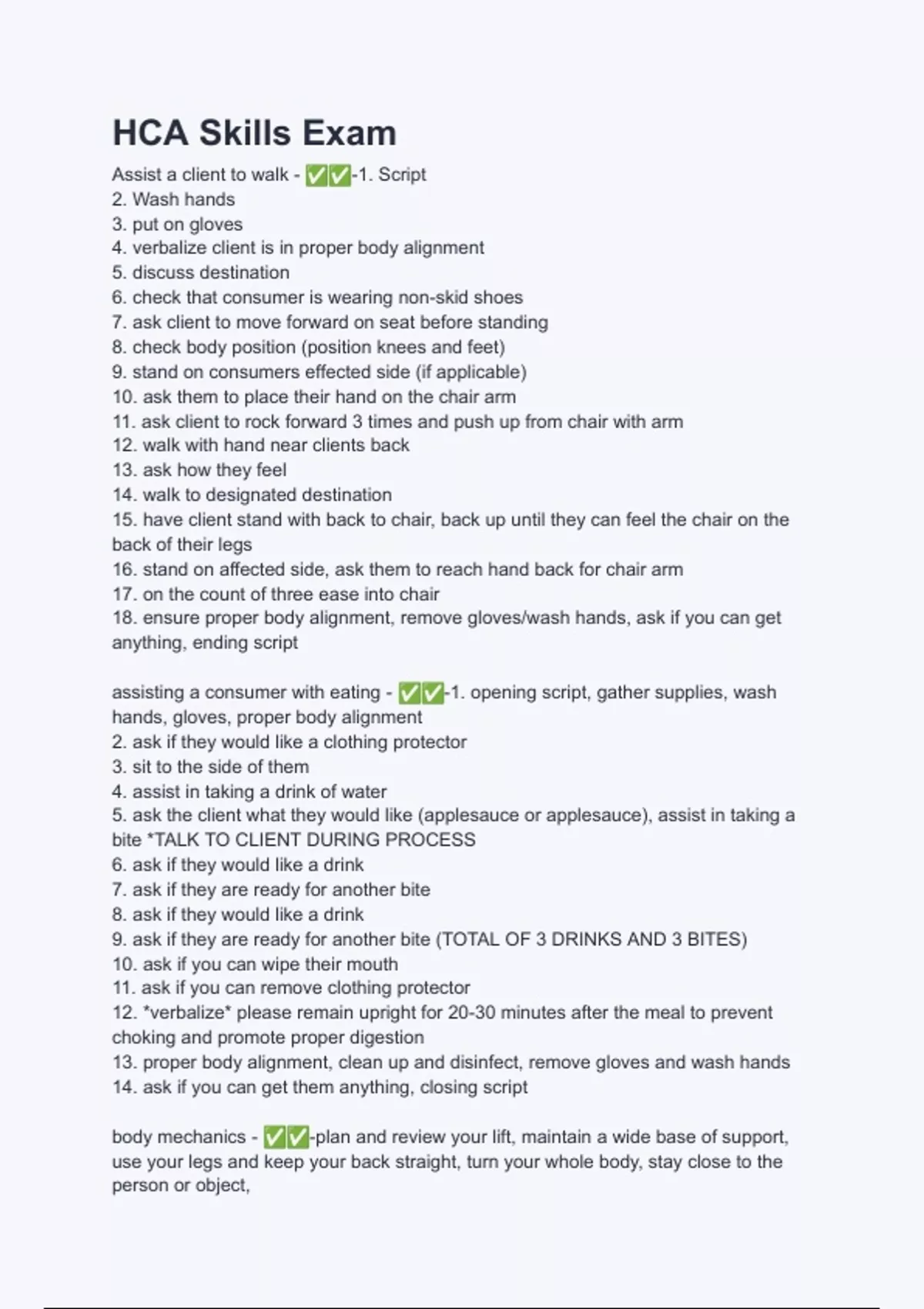 HCA Skills Exam

Assist a client to walk - ✅✅-1. Script
2. Wash hands
3. put on gloves
4. verbalize client is in proper body alignment
5. discuss destination
6. check that consumer is wearing non-skid shoes
7. ask client to move forward on seat before standing
8. check body position (position knees and feet)
9. stand on consumers effected side (if applicable)
10. ask them to place their hand on the chair arm
11. ask client to rock forward 3 times and push up from chair with arm
12. walk with hand near clients back
13. ask how they feel
14. walk to designated destination
15. have client stand with back to chair, back up until they can feel the chair on the back of their legs
16. stand on affected side, ask them to reach hand back for chair arm
17. on the count of three ease into chair
18. ensure proper body alignment, remove gloves/wash hands, ask if you can get anything, ending script

assisting a consumer with eating - ✅✅-1. opening script, gather supplies, wash hands, gloves, proper body alignment
2. ask if they would like a clothing protector
3. sit to the side of them
4. assist in taking a drink of water
5. ask the client what they would like (applesauce or applesauce), assist in taking a bite *TALK TO CLIENT DURING PROCESS
6. ask if they would like a drink
7. ask if they are ready for another bite
8. ask if they would like a drink
9. ask if they are ready for another bite (TOTAL OF 3 DRINKS AND 3 BITES)
10. ask if you can wipe their mouth
11. ask if you can remove clothing protector
12. *verbalize* please remain upright for 20-30 minutes after the meal to prevent choking and promote proper digestion
13. proper body alignment, clean up and disinfect, remove gloves and wash hands
14. ask if you can get them anything, closing script

body mechanics - ✅✅-plan and review your lift, maintain a wide base of support, use your legs and keep your back straight, turn your whole body, stay close to the person or object,